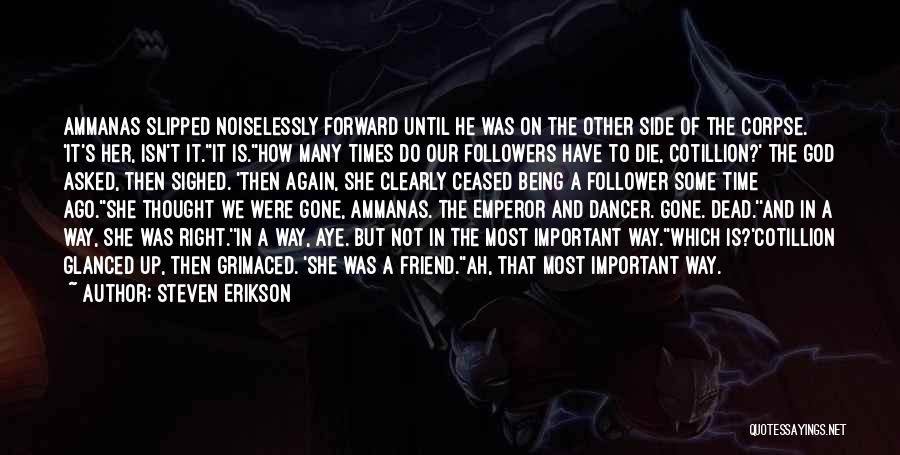 AMMANAS SLIPPED NOISELESSLY FORWARD UNTIL HE WAS ON THE OTHER SIDE OF THE CORPSE. 'IT'S HER, ISN'T IT.''IT IS.''HOW MANY TIMES DO OUR FOLLOWERS HAVE TO DIE, COTILLION?' THE GOD ASKED, THEN SIGHED. 'THEN AGAIN, SHE CLEARLY CEASED BEING A FOLLOWER SOME TIME AGO.''SHE THOUGHT WE WERE GONE, AMMANAS. THE EMPEROR AND DANCER. GONE. DEAD.''AND IN A WAY, SHE WAS RIGHT.''IN A WAY, AYE. BUT NOT IN THE MOST IMPORTANT WAY.''WHICH IS?'COTILLION GLANCED UP, THEN GRIMACED. 'SHE WAS A FRIEND.''AH, THAT MOST IMPORTANT WAY.

~ AUTHOR: STEVEN ERIKSON

QUOTESSAYINGS.NET